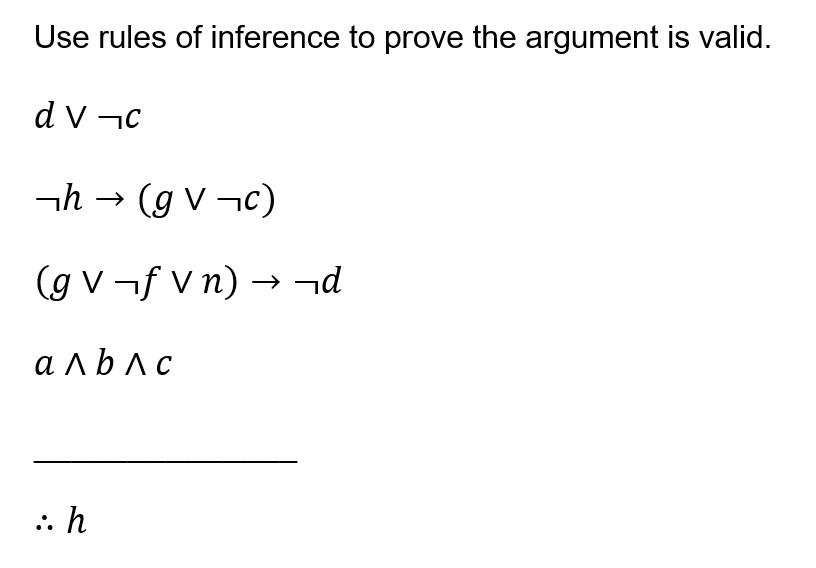 Use rules of inference to prove the argument is valid.

$d \vee \neg c$

$\neg h \rightarrow (g \vee \neg c)$

$(g \vee \neg f \vee n) \rightarrow \neg d$

$a \wedge b \wedge c$

$\therefore h$